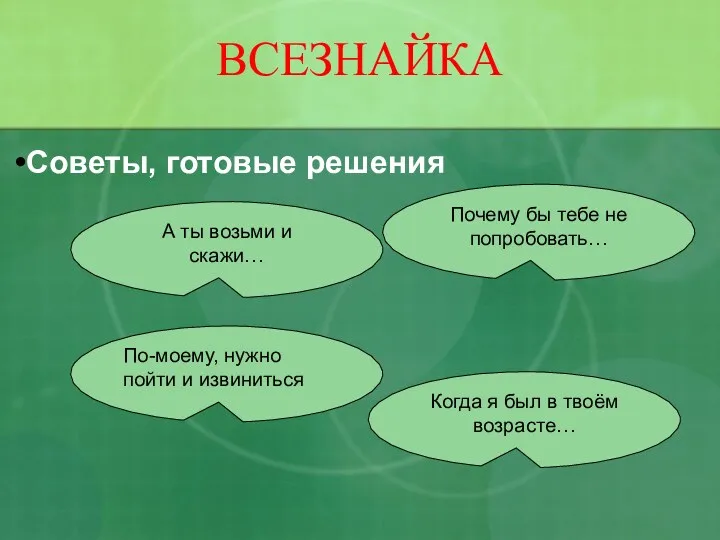 ВСЕЗНАЙКА

•Советы, готовые решения

А ты возьми и скажи…

Почему бы тебе не попробовать…

По-моему, нужно пойти и извиниться

Когда я был в твоём возрасте…